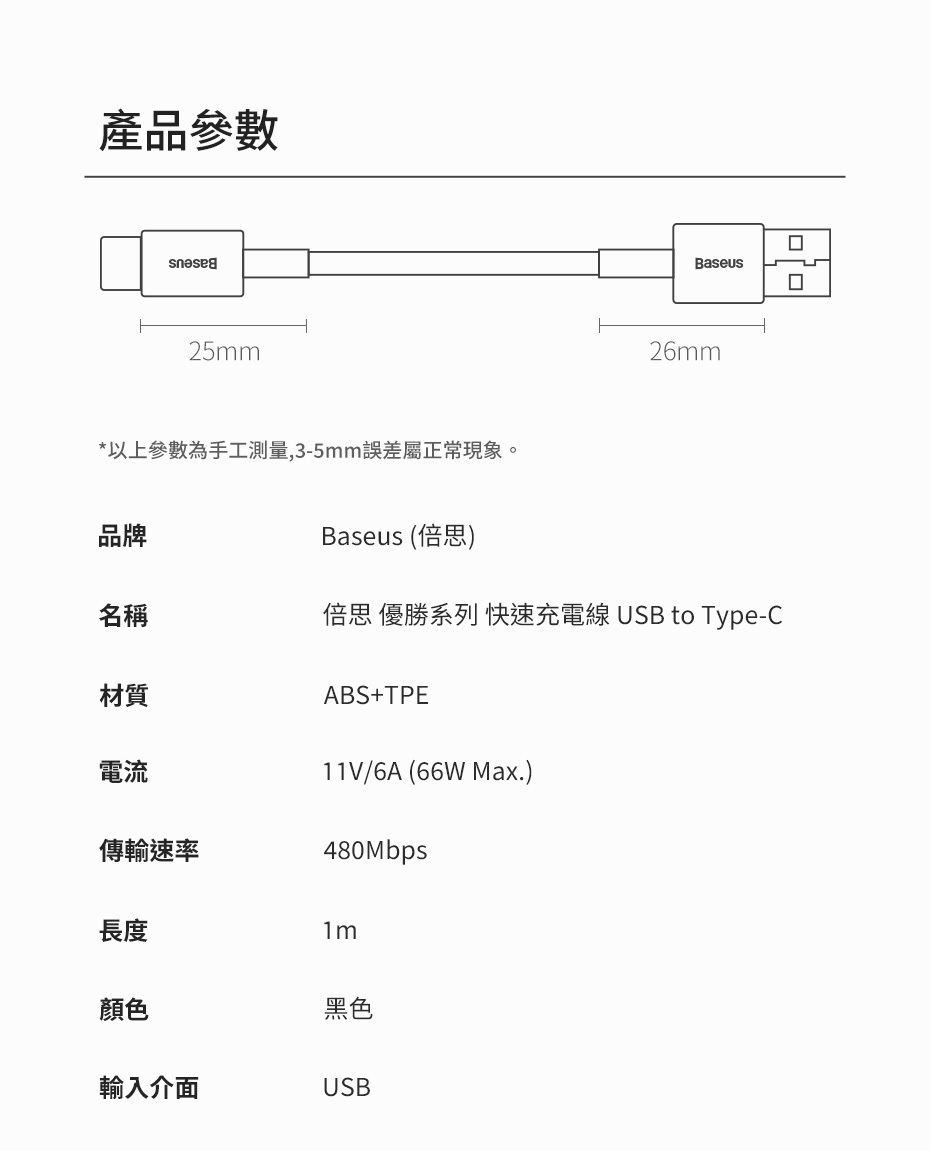 產品參數

Baseus

Baseus

25mm

26mm

*以上參數為手工測量,3-5mm誤差屬正常現象。

| 品牌 | Baseus (倍思) |
|---|---|
| 名稱 | 倍思 優勝系列 快速充電線 USB to Type-C |
| 材質 | ABS+TPE |
| 電流 | 11V/6A (66W Max.) |
| 傳輸速率 | 480Mbps |
| 長度 | 1m |
| 顏色 | 黑色 |
| 輸入介面 | USB |